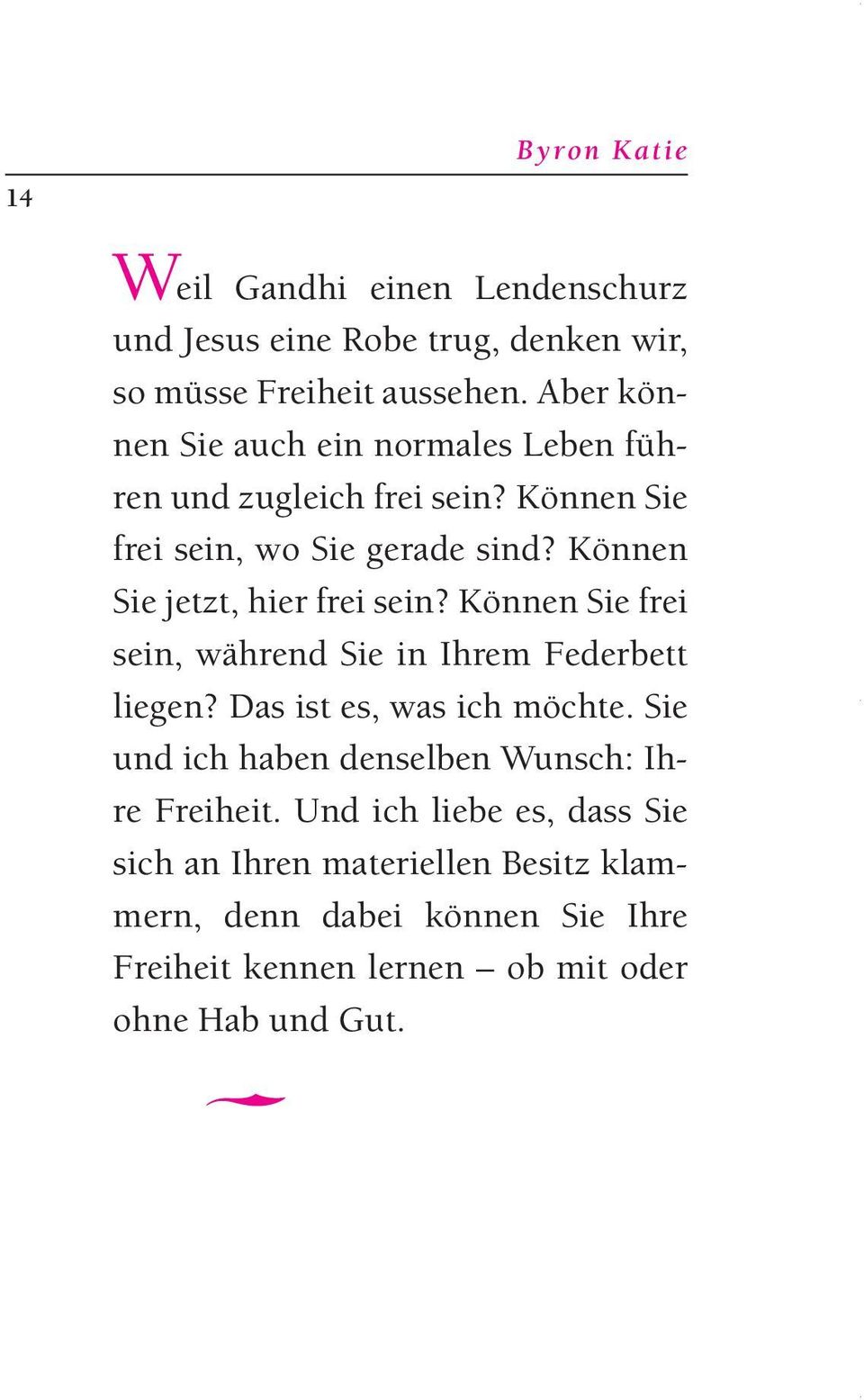 Byron Katie

14

Weil Gandhi einen Lendenschurz und Jesus eine Robe trug, denken wir, so müsse Freiheit aussehen. Aber können Sie auch ein normales Leben führen und zugleich frei sein? Können Sie frei sein, wo Sie gerade sind? Können Sie jetzt, hier frei sein? Können Sie frei sein, während Sie in Ihrem Federbett liegen? Das ist es, was ich möchte. Sie und ich haben denselben Wunsch: Ihre Freiheit. Und ich liebe es, dass Sie sich an Ihren materiellen Besitz klammern, denn dabei können Sie Ihre Freiheit kennen lernen – ob mit oder ohne Hab und Gut.